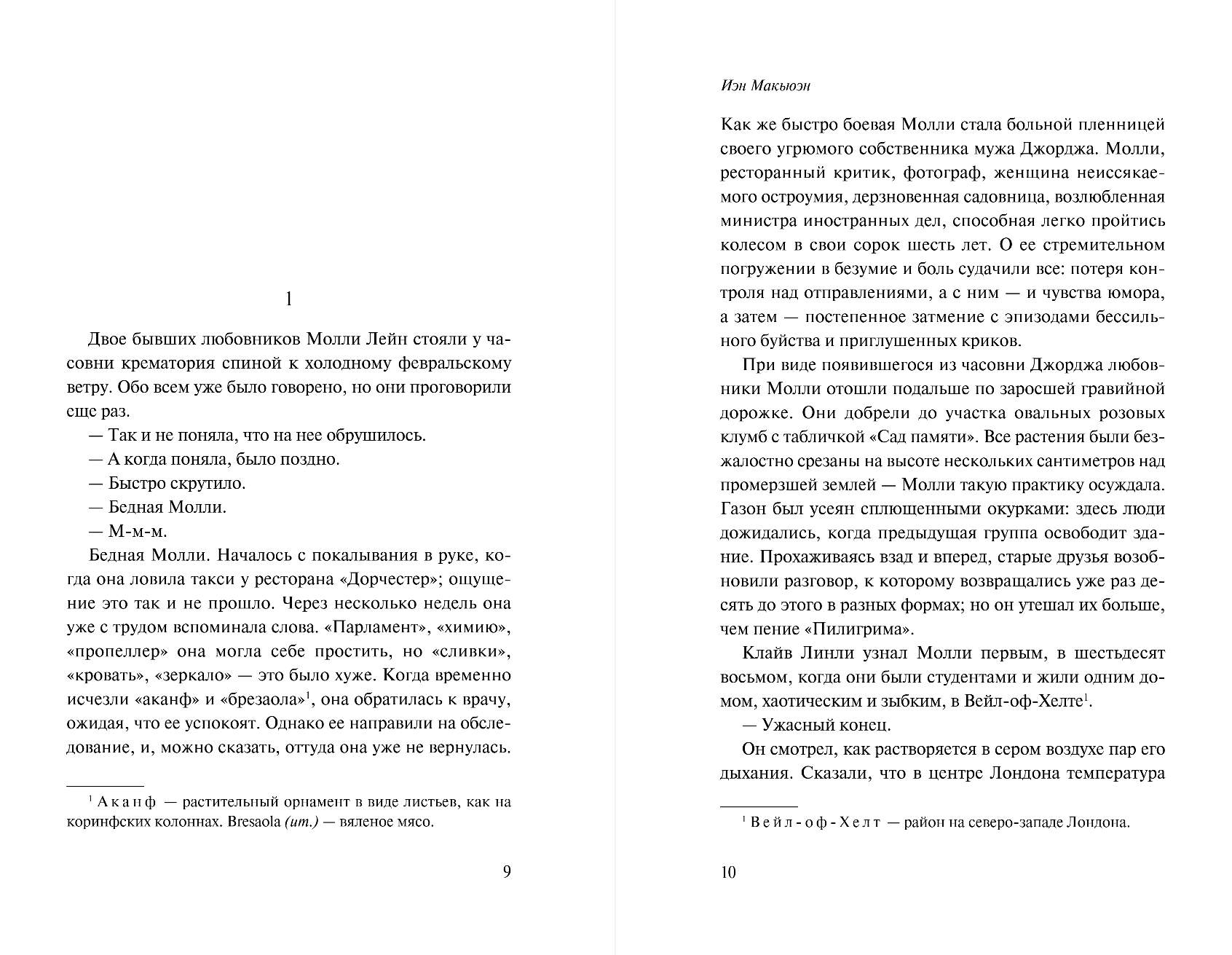 1

Двое бывших любовников Молли Лейн стояли у часовни крематория спиной к холодному февральскому ветру. Обо всем уже было говорено, но они проговорили еще раз.

— Так и не поняла, что на нее обрушилось.

— А когда поняла, было поздно.

— Быстро скрутило.

— Бедная Молли.

— М-м-м.

Бедная Молли. Началось с покалывания в руке, когда она ловила такси у ресторана «Дорчестер»; ощущение это так и не прошло. Через несколько недель она уже с трудом вспоминала слова. «Парламент», «химию», «пропеллер» она могла себе простить, но «сливки», «кровать», «зеркало» — это было хуже. Когда временно исчезли «аканф» и «брезаола»$^1$, она обратилась к врачу, ожидая, что ее успокоят. Однако ее направили на обследование, и, можно сказать, оттуда она уже не вернулась.

$^1$ Аканф — растительный орнамент в виде листьев, как на коринфских колоннах. Bresaola (ит.) — вяленое мясо.

9

Иэн Макьюэн

Как же быстро боевая Молли стала больной пленницей своего угрюмого собственника мужа Джорджа. Молли, ресторанный критик, фотограф, женщина неиссякаемого остроумия, дерзновенная садовница, возлюбленная министра иностранных дел, способная легко пройтись колесом в свои сорок шесть лет. О ее стремительном погружении в безумие и боль судачили все: потеря контроля над отправлениями, а с ним — и чувства юмора, а затем — постепенное затмение с эпизодами бессильного буйства и приглушенных криков.

При виде появившегося из часовни Джорджа любовники Молли отошли подальше по заросшей гравийной дорожке. Они добрели до участка овальных розовых клумб с табличкой «Сад памяти». Все растения были безжалостно срезаны на высоте нескольких сантиметров над промерзшей землей — Молли такую практику осуждала. Газон был усеян сплющенными окурками: здесь люди дожидались, когда предыдущая группа освободит здание. Прохаживаясь взад и вперед, старые друзья возобновили разговор, к которому возвращались уже раз десять до этого в разных формах; но он утешал их больше, чем пение «Пилигрима».

Клайв Линли узнал Молли первым, в шестьдесят восьмом, когда они были студентами и жили одним домом, хаотическим и зыбким, в Вейл-оф-Хелте$^1$.

— Ужасный конец.

Он смотрел, как растворяется в сером воздухе пар его дыхания. Сказали, что в центре Лондона температура

$^1$ Вейл-оф-Хелт — район на северо-западе Лондона.

10